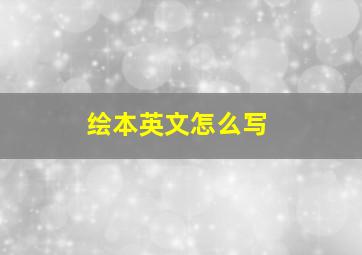 绘本英文怎么写